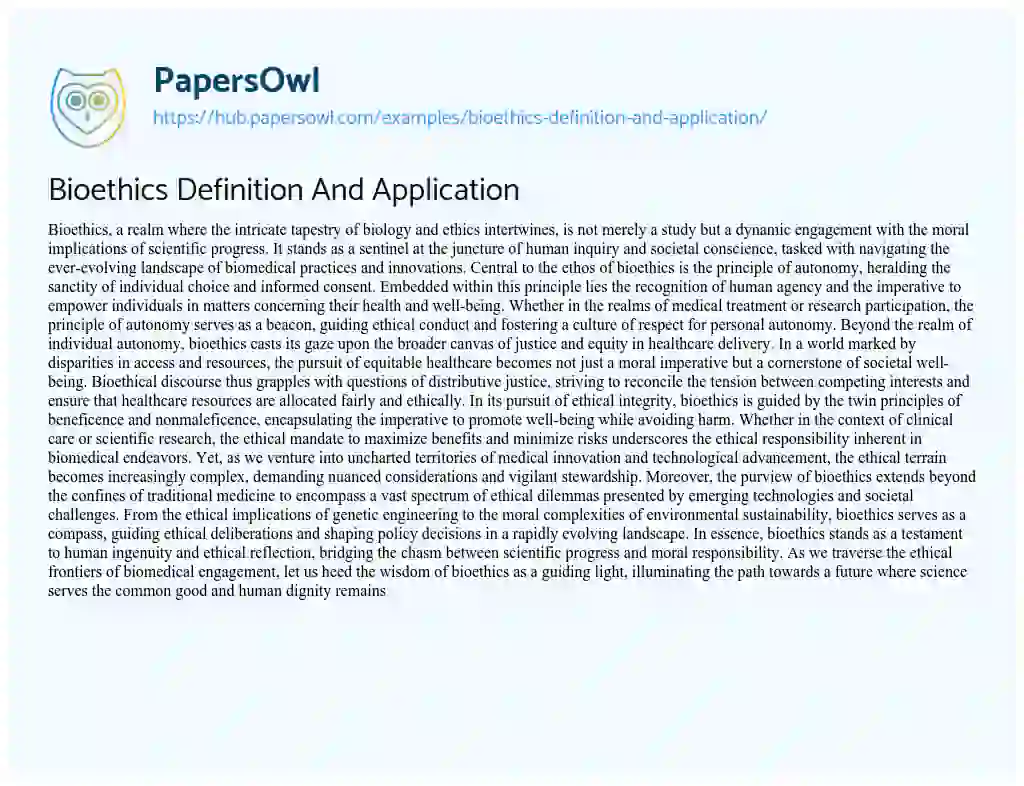 PapersOwl
https://hub.papersowl.com/examples/bioethics-definition-and-application/

Bioethics Definition And Application

Bioethics, a realm where the intricate tapestry of biology and ethics intertwines, is not merely a study but a dynamic engagement with the moral implications of scientific progress. It stands as a sentinel at the juncture of human inquiry and societal conscience, tasked with navigating the ever-evolving landscape of biomedical practices and innovations. Central to the ethos of bioethics is the principle of autonomy, heralding the sanctity of individual choice and informed consent. Embedded within this principle lies the recognition of human agency and the imperative to empower individuals in matters concerning their health and well-being. Whether in the realms of medical treatment or research participation, the principle of autonomy serves as a beacon, guiding ethical conduct and fostering a culture of respect for personal autonomy. Beyond the realm of individual autonomy, bioethics casts its gaze upon the broader canvas of justice and equity in healthcare delivery. In a world marked by disparities in access and resources, the pursuit of equitable healthcare becomes not just a moral imperative but a cornerstone of societal well-being. Bioethical discourse thus grapples with questions of distributive justice, striving to reconcile the tension between competing interests and ensure that healthcare resources are allocated fairly and ethically. In its pursuit of ethical integrity, bioethics is guided by the twin principles of beneficence and nonmaleficence, encapsulating the imperative to promote well-being while avoiding harm. Whether in the context of clinical care or scientific research, the ethical mandate to maximize benefits and minimize risks underscores the ethical responsibility inherent in biomedical endeavors. Yet, as we venture into uncharted territories of medical innovation and technological advancement, the ethical terrain becomes increasingly complex, demanding nuanced considerations and vigilant stewardship. Moreover, the purview of bioethics extends beyond the confines of traditional medicine to encompass a vast spectrum of ethical dilemmas presented by emerging technologies and societal challenges. From the ethical implications of genetic engineering to the moral complexities of environmental sustainability, bioethics serves as a compass, guiding ethical deliberations and shaping policy decisions in a rapidly evolving landscape. In essence, bioethics stands as a testament to human ingenuity and ethical reflection, bridging the chasm between scientific progress and moral responsibility. As we traverse the ethical frontiers of biomedical engagement, let us heed the wisdom of bioethics as a guiding light, illuminating the path towards a future where science serves the common good and human dignity remains